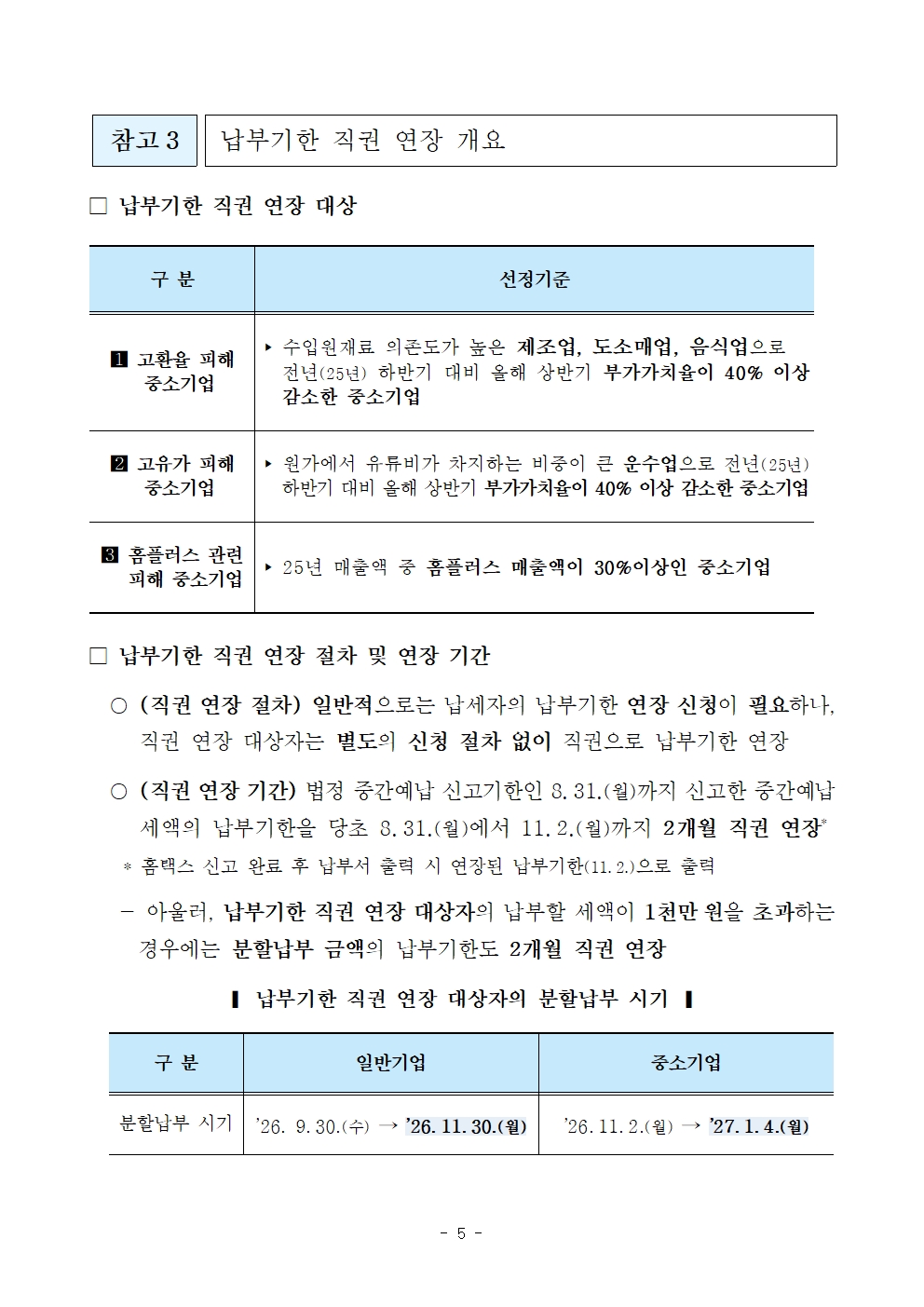 참고 3

납부기한 직권 연장 개요

□ 납부기한 직권 연장 대상

| 구 분 | 선정기준 |
|---|---|
| ❶ 고환율 피해 중소기업 | ▸ 수입원재료 의존도가 높은 제조업, 도소매업, 음식업으로 전년(25년) 하반기 대비 올해 상반기 부가가치율이 40% 이상 감소한 중소기업 |
| ❷ 고유가 피해 중소기업 | ▸ 원가에서 유류비가 차지하는 비중이 큰 운수업으로 전년(25년) 하반기 대비 올해 상반기 부가가치율이 40% 이상 감소한 중소기업 |
| ❸ 홈플러스 관련 피해 중소기업 | ▸ 25년 매출액 중 홈플러스 매출액이 30%이상인 중소기업 |

□ 납부기한 직권 연장 절차 및 연장 기간

○ (직권 연장 절차) 일반적으로는 납세자의 납부기한 연장 신청이 필요하나, 직권 연장 대상자는 별도의 신청 절차 없이 직권으로 납부기한 연장

○ (직권 연장 기간) 법정 중간예납 신고기한인 8. 31.(월)까지 신고한 중간예납 세액의 납부기한을 당초 8. 31.(월)에서 11. 2.(월)까지 2개월 직권 연장*

* 홈택스 신고 완료 후 납부서 출력 시 연장된 납부기한(11. 2.)으로 출력

– 아울러, 납부기한 직권 연장 대상자의 납부할 세액이 1천만 원을 초과하는 경우에는 분할납부 금액의 납부기한도 2개월 직권 연장

▌ 납부기한 직권 연장 대상자의 분할납부 시기 ▌

| 구 분 | 일반기업 | 중소기업 |
|---|---|---|
| 분할납부 시기 | '26. 9. 30.(수) → '26. 11. 30.(월) | '26. 11. 2.(월) → '27. 1. 4.(월) |

- 5 -